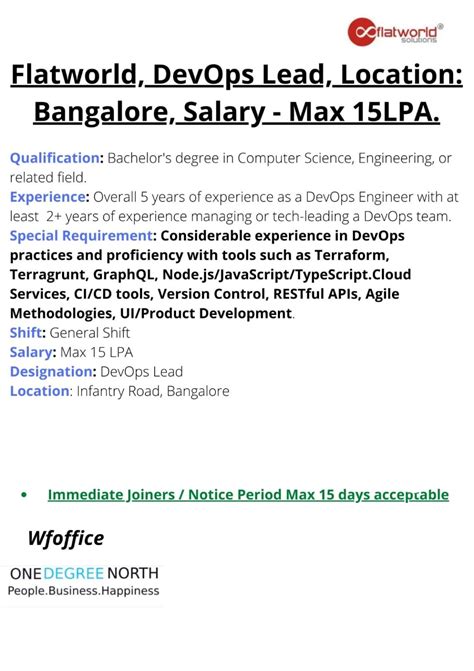 flatworld® solutions

Flatworld, DevOps Lead, Location: Bangalore, Salary - Max 15LPA.

Qualification: Bachelor's degree in Computer Science, Engineering, or related field.
Experience: Overall 5 years of experience as a DevOps Engineer with at least 2+ years of experience managing or tech-leading a DevOps team.
Special Requirement: Considerable experience in DevOps practices and proficiency with tools such as Terraform, Terragrunt, GraphQL, Node.js/JavaScript/TypeScript.Cloud Services, CI/CD tools, Version Control, RESTful APIs, Agile Methodologies, UI/Product Development.
Shift: General Shift
Salary: Max 15 LPA
Designation: DevOps Lead
Location: Infantry Road, Bangalore

• Immediate Joiners / Notice Period Max 15 days acceptable

Wfoffice

ONE DEGREE NORTH
People.Business.Happiness